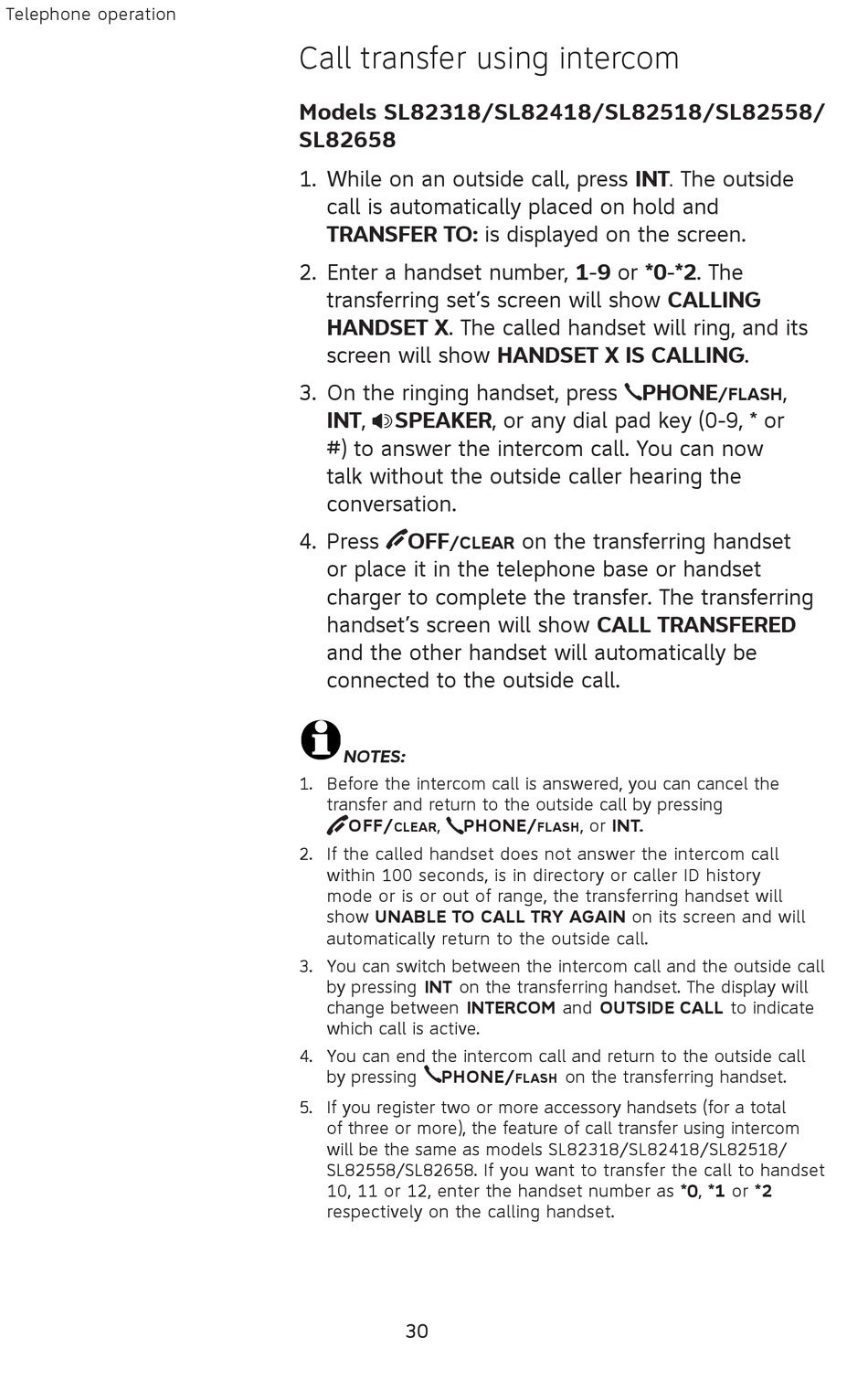 Telephone operation

Call transfer using intercom

Models SL82318/SL82418/SL82518/SL82558/SL82658

1. While on an outside call, press INT. The outside call is automatically placed on hold and TRANSFER TO: is displayed on the screen.

2. Enter a handset number, 1-9 or *0-*2. The transferring set's screen will show CALLING HANDSET X. The called handset will ring, and its screen will show HANDSET X IS CALLING.

3. On the ringing handset, press PHONE/FLASH, INT, SPEAKER, or any dial pad key (0-9, * or #) to answer the intercom call. You can now talk without the outside caller hearing the conversation.

4. Press OFF/CLEAR on the transferring handset or place it in the telephone base or handset charger to complete the transfer. The transferring handset's screen will show CALL TRANSFERED and the other handset will automatically be connected to the outside call.

NOTES:

1. Before the intercom call is answered, you can cancel the transfer and return to the outside call by pressing OFF/CLEAR, PHONE/FLASH, or INT.

2. If the called handset does not answer the intercom call within 100 seconds, is in directory or caller ID history mode or is or out of range, the transferring handset will show UNABLE TO CALL TRY AGAIN on its screen and will automatically return to the outside call.

3. You can switch between the intercom call and the outside call by pressing INT on the transferring handset. The display will change between INTERCOM and OUTSIDE CALL to indicate which call is active.

4. You can end the intercom call and return to the outside call by pressing PHONE/FLASH on the transferring handset.

5. If you register two or more accessory handsets (for a total of three or more), the feature of call transfer using intercom will be the same as models SL82318/SL82418/SL82518/SL82558/SL82658. If you want to transfer the call to handset 10, 11 or 12, enter the handset number as *0, *1 or *2 respectively on the calling handset.

30